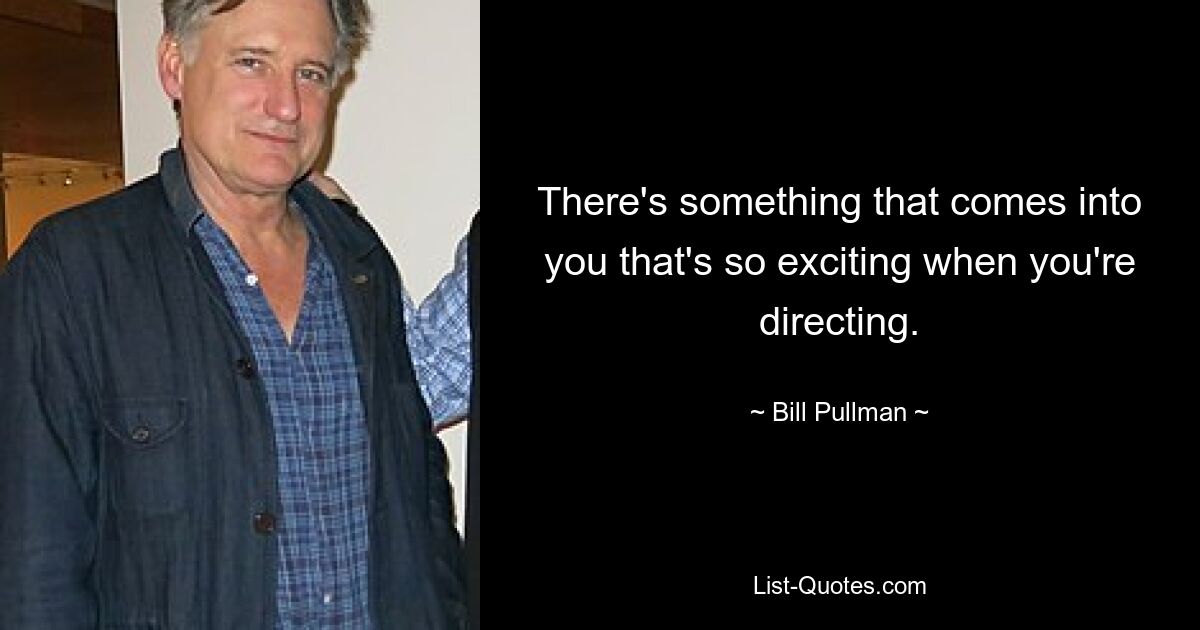 There's something that comes into you that's so exciting when you're directing.

~ Bill Pullman ~

List-Quotes.com